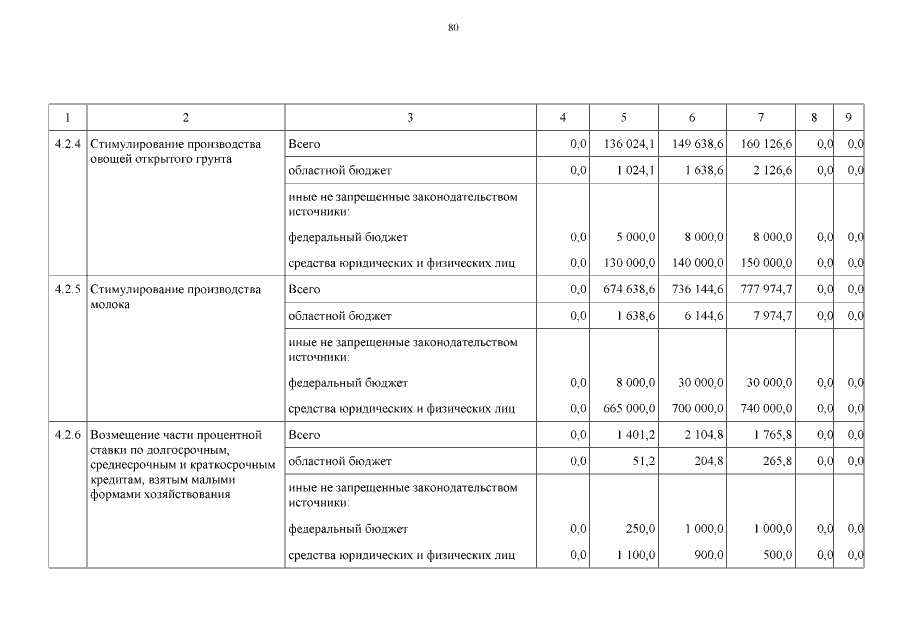 80

| 1 | 2 | 3 | 4 | 5 | 6 | 7 | 8 | 9 |
|---|---|---|---|---|---|---|---|---|
| 4.2.4 | Стимулирование производства овощей открытого грунта | Всего | 0,0 | 136 024,1 | 149 638,6 | 160 126,6 | 0,0 | 0,0 |
| | | областной бюджет | 0,0 | 1 024,1 | 1 638,6 | 2 126,6 | 0,0 | 0,0 |
| | | иные не запрещенные законодательством источники: | | | | | | |
| | | федеральный бюджет | 0,0 | 5 000,0 | 8 000,0 | 8 000,0 | 0,0 | 0,0 |
| | | средства юридических и физических лиц | 0,0 | 130 000,0 | 140 000,0 | 150 000,0 | 0,0 | 0,0 |
| 4.2.5 | Стимулирование производства молока | Всего | 0,0 | 674 638,6 | 736 144,6 | 777 974,7 | 0,0 | 0,0 |
| | | областной бюджет | 0,0 | 1 638,6 | 6 144,6 | 7 974,7 | 0,0 | 0,0 |
| | | иные не запрещенные законодательством источники: | | | | | | |
| | | федеральный бюджет | 0,0 | 8 000,0 | 30 000,0 | 30 000,0 | 0,0 | 0,0 |
| | | средства юридических и физических лиц | 0,0 | 665 000,0 | 700 000,0 | 740 000,0 | 0,0 | 0,0 |
| 4.2.6 | Возмещение части процентной ставки по долгосрочным, среднесрочным и краткосрочным кредитам, взятым малыми формами хозяйствования | Всего | 0,0 | 1 401,2 | 2 104,8 | 1 765,8 | 0,0 | 0,0 |
| | | областной бюджет | 0,0 | 51,2 | 204,8 | 265,8 | 0,0 | 0,0 |
| | | иные не запрещенные законодательством источники: | | | | | | |
| | | федеральный бюджет | 0,0 | 250,0 | 1 000,0 | 1 000,0 | 0,0 | 0,0 |
| | | средства юридических и физических лиц | 0,0 | 1 100,0 | 900,0 | 500,0 | 0,0 | 0,0 |